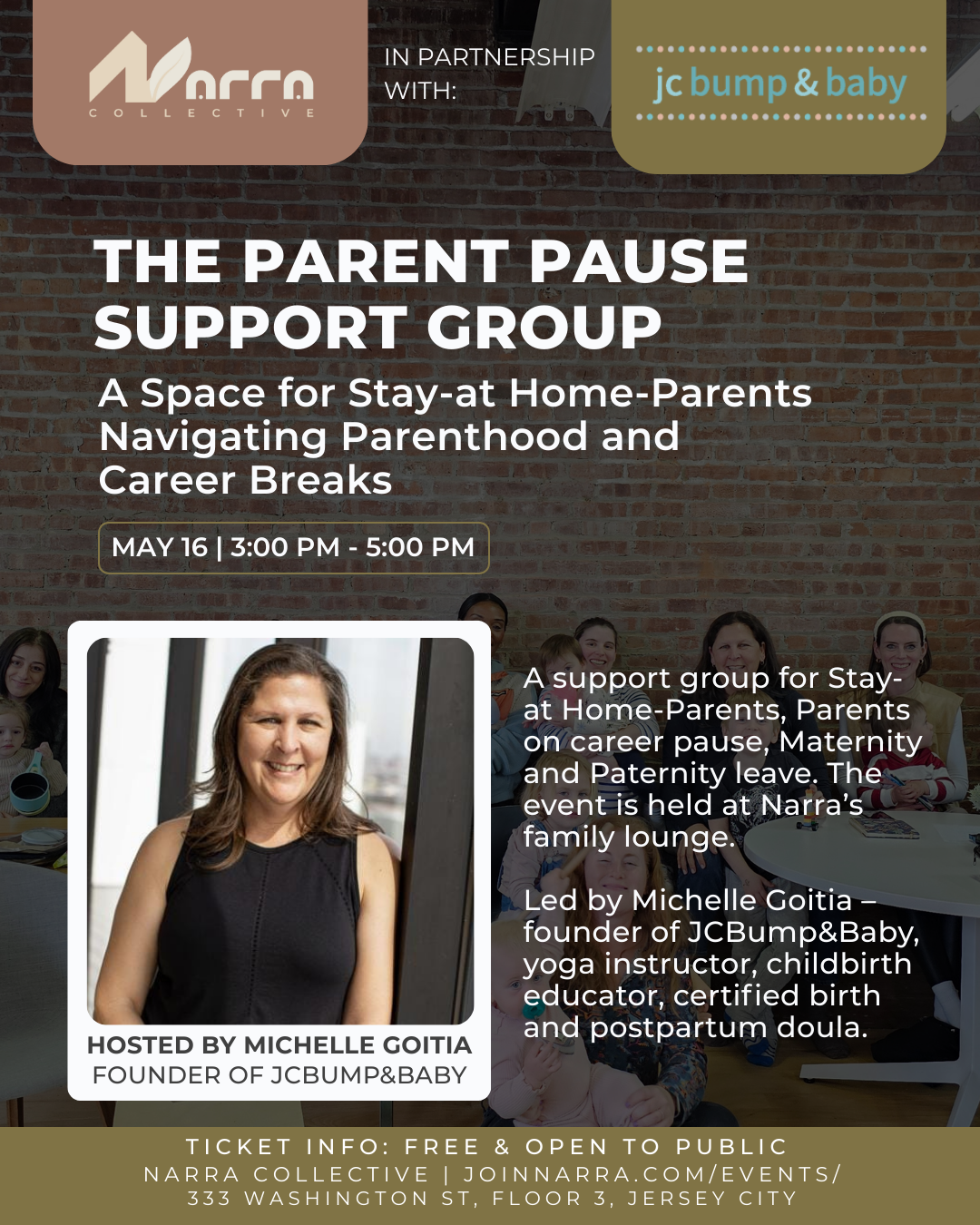 Narra
COLLECTIVE

IN PARTNERSHIP WITH:

jc bump & baby

THE PARENT PAUSE SUPPORT GROUP

A Space for Stay-at Home-Parents Navigating Parenthood and Career Breaks

MAY 16 | 3:00 PM - 5:00 PM

HOSTED BY MICHELLE GOITIA
FOUNDER OF JCBUMP&BABY

A support group for Stay-at Home-Parents, Parents on career pause, Maternity and Paternity leave. The event is held at Narra's family lounge.

Led by Michelle Goitia – founder of JCBump&Baby, yoga instructor, childbirth educator, certified birth and postpartum doula.

TICKET INFO: FREE & OPEN TO PUBLIC
NARRA COLLECTIVE | JOINNARRA.COM/EVENTS/
333 WASHINGTON ST, FLOOR 3, JERSEY CITY